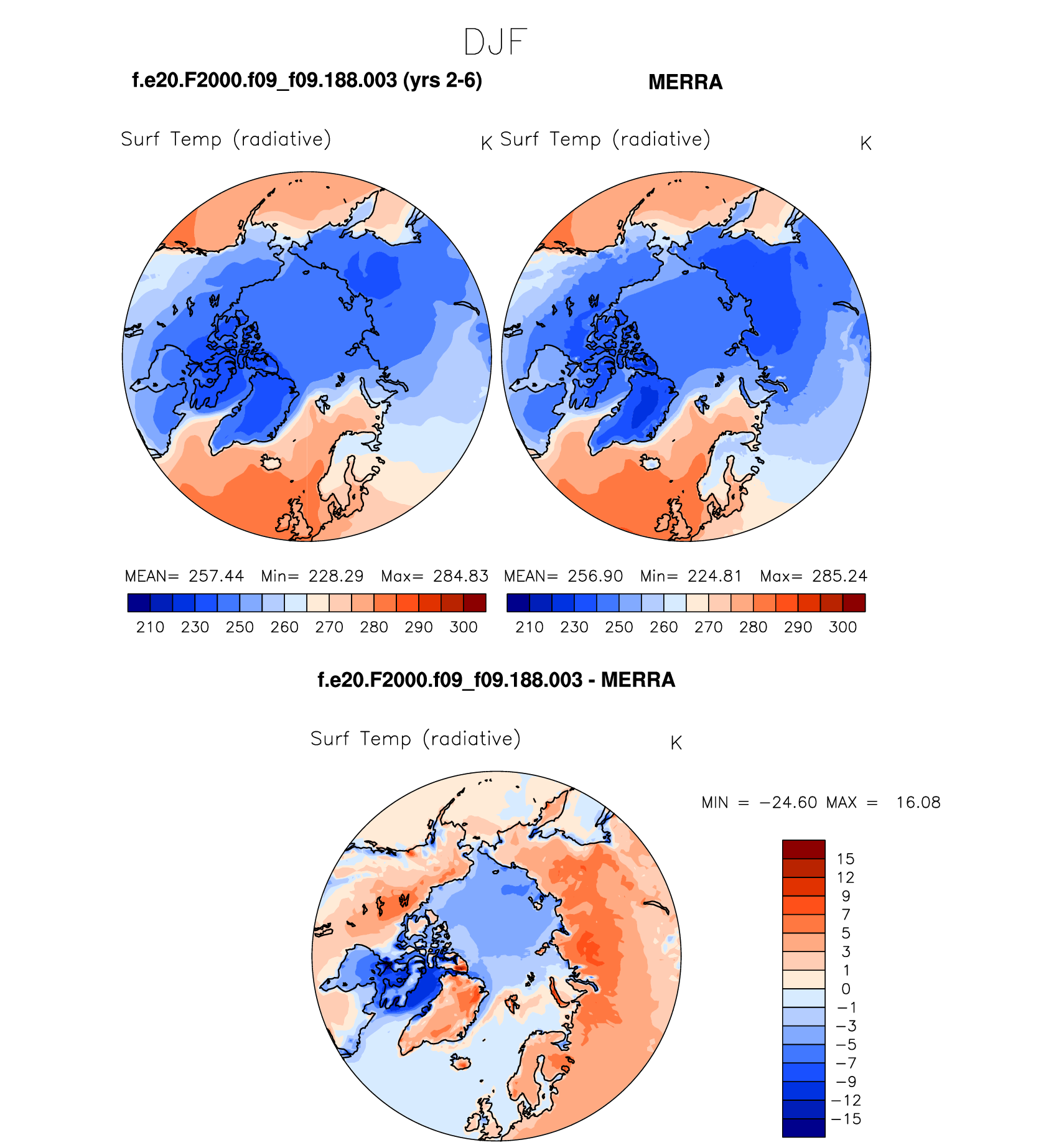 DJF

f.e20.F2000.f09_f09.188.003 (yrs 2-6)

MERRA

Surf Temp (radiative) K

Surf Temp (radiative) K

MEAN= 257.44 Min= 228.29 Max= 284.83

210 230 250 260 270 280 290 300

MEAN= 256.90 Min= 224.81 Max= 285.24

210 230 250 260 270 280 290 300

f.e20.F2000.f09_f09.188.003 - MERRA

Surf Temp (radiative) K

MIN = −24.60 MAX = 16.08

15
12
9
7
5
3
1
0
−1
−3
−5
−7
−9
−12
−15